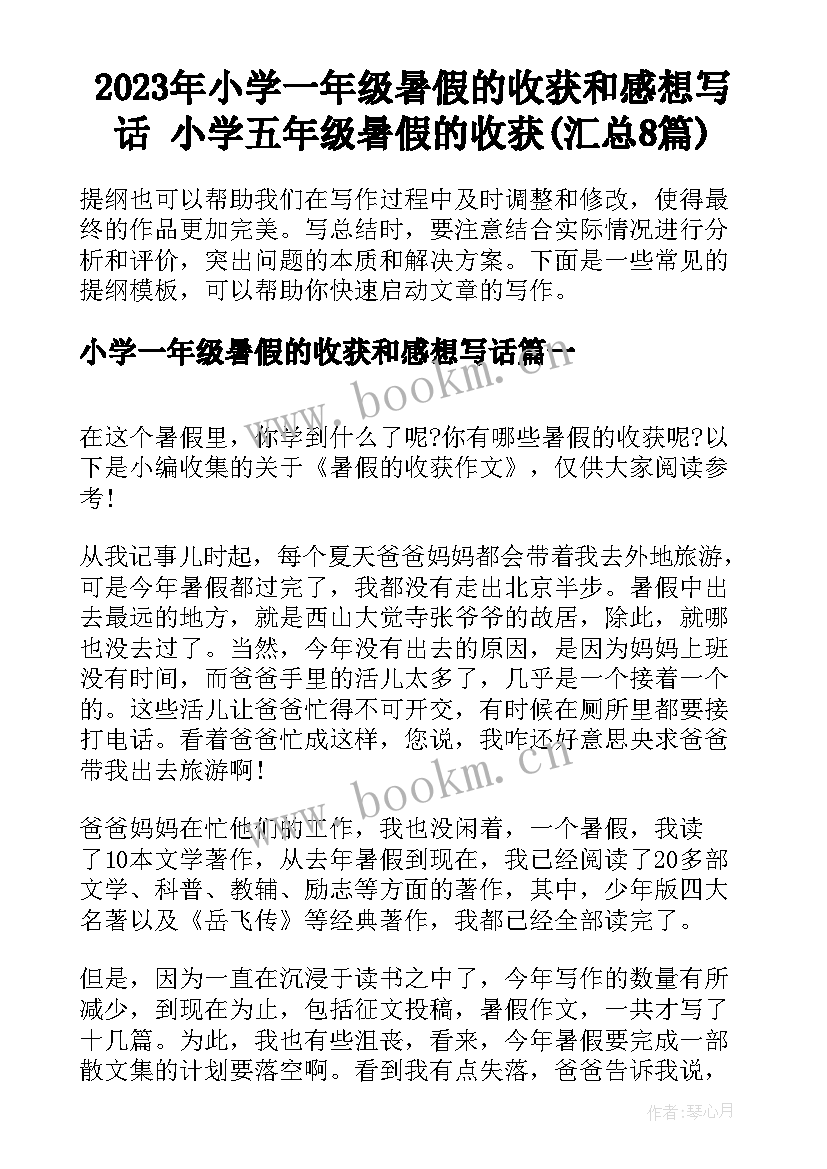 2023年小学一年级暑假的收获和感想写话 小学五年级暑假的收获(汇总8篇)

提纲也可以帮助我们在写作过程中及时调整和修改，使得最终的作品更加完美。写总结时，要注意结合实际情况进行分析和评价，突出问题的本质和解决方案。下面是一些常见的提纲模板，可以帮助你快速启动文章的写作。

小学一年级暑假的收获和感想写话篇一

www.bookm.cn

在这个暑假里，你学到什么了呢?你有哪些暑假的收获呢?以下是小编收集的关于《暑假的收获作文》，仅供大家阅读参考!

从我记事儿时起，每个夏天爸爸妈妈都会带着我去外地旅游，可是今年暑假都过完了，我都没有走出北京半步。暑假中出去最远的地方，就是西山大觉寺张爷爷的故居，除此，就哪也没去过了。当然，今年没有出去的原因，是因为妈妈上班没有时间，而爸爸手里的活儿太多了，几乎是一个接着一个的。这些活儿让爸爸忙得不可开交，有时候在厕所里都要接打电话。看着爸爸忙成这样，您说，我咋还好意思央求爸爸带我出去旅游啊!

www.bookm.cn

爸爸妈妈在忙他们的工作，我也没闲着，一个暑假，我读了10本文学著作，从去年暑假到现在，我已经阅读了20多部文学、科普、教辅、励志等方面的著作，其中，少年版四大名著以及《岳飞传》等经典著作，我都已经全部读完了。

但是，因为一直在沉浸于读书之中了，今年写作的数量有所减少，到现在为止，包括征文投稿，暑假作文，一共才写了十几篇。为此，我也有些沮丧，看来，今年暑假要完成一部散文集的计划要落空啊。看到我有点失落，爸爸告诉我说，

作者：琴心月